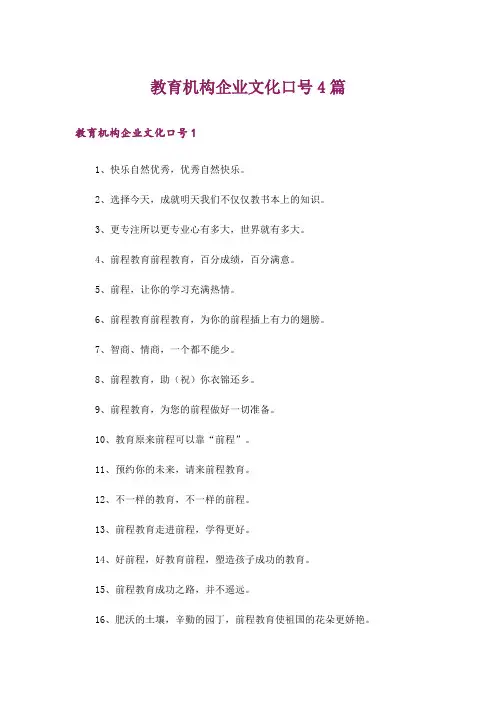 教育机构企业文化口号4篇

教育机构企业文化口号1

1、快乐自然优秀，优秀自然快乐。

2、选择今天，成就明天我们不仅仅教书本上的知识。

3、更专注所以更专业心有多大，世界就有多大。

4、前程教育前程教育，百分成绩，百分满意。

5、前程，让你的学习充满热情。

6、前程教育前程教育，为你的前程插上有力的翅膀。

7、智商、情商，一个都不能少。

8、前程教育，助（祝）你衣锦还乡。

9、前程教育，为您的前程做好一切准备。

10、教育原来前程可以靠“前程”。

11、预约你的未来，请来前程教育。

12、不一样的教育，不一样的前程。

13、前程教育走进前程，学得更好。

14、好前程，好教育前程，塑造孩子成功的教育。

15、前程教育成功之路，并不遥远。

16、肥沃的土壤，辛勤的园丁，前程教育使祖国的花朵更娇艳。